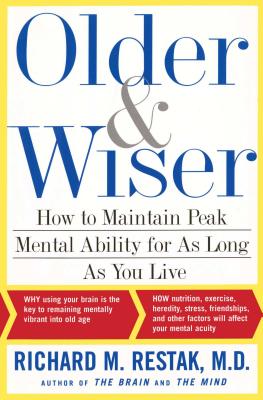 Older & Wiser

How to Maintain Peak Mental Ability for As Long As You Live

WHY using your brain is the key to remaining mentally vibrant into old age

HOW nutrition, exercise, heredity, stress, friendships, and other factors will affect your mental acuity

RICHARD M. RESTAK, M.D.

AUTHOR OF THE BRAIN AND THE MIND